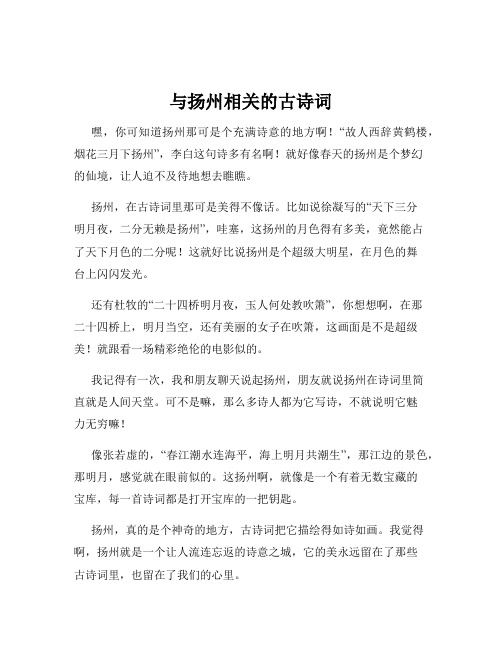 与扬州相关的古诗词

嘿，你可知道扬州那可是个充满诗意的地方啊！“故人西辞黄鹤楼，烟花三月下扬州”，李白这句诗多有名啊！就好像春天的扬州是个梦幻的仙境，让人迫不及待地想去瞧瞧。

扬州，在古诗词里那可是美得不像话。比如说徐凝写的“天下三分明月夜，二分无赖是扬州”，哇塞，这扬州的月色得有多美，竟然能占了天下月色的二分呢！这就好比说扬州是个超级大明星，在月色的舞台上闪闪发光。

还有杜牧的“二十四桥明月夜，玉人何处教吹箫”，你想想啊，在那二十四桥上，明月当空，还有美丽的女子在吹箫，这画面是不是超级美！就跟看一场精彩绝伦的电影似的。

我记得有一次，我和朋友聊天说起扬州，朋友就说扬州在诗词里简直就是人间天堂。可不是嘛，那么多诗人都为它写诗，不就说明它魅力无穷嘛！

像张若虚的，“春江潮水连海平，海上明月共潮生”，那江边的景色，那明月，感觉就在眼前似的。这扬州啊，就像是一个有着无数宝藏的宝库，每一首诗词都是打开宝库的一把钥匙。

扬州，真的是个神奇的地方，古诗词把它描绘得如诗如画。我觉得啊，扬州就是一个让人流连忘返的诗意之城，它的美永远留在了那些古诗词里，也留在了我们的心里。